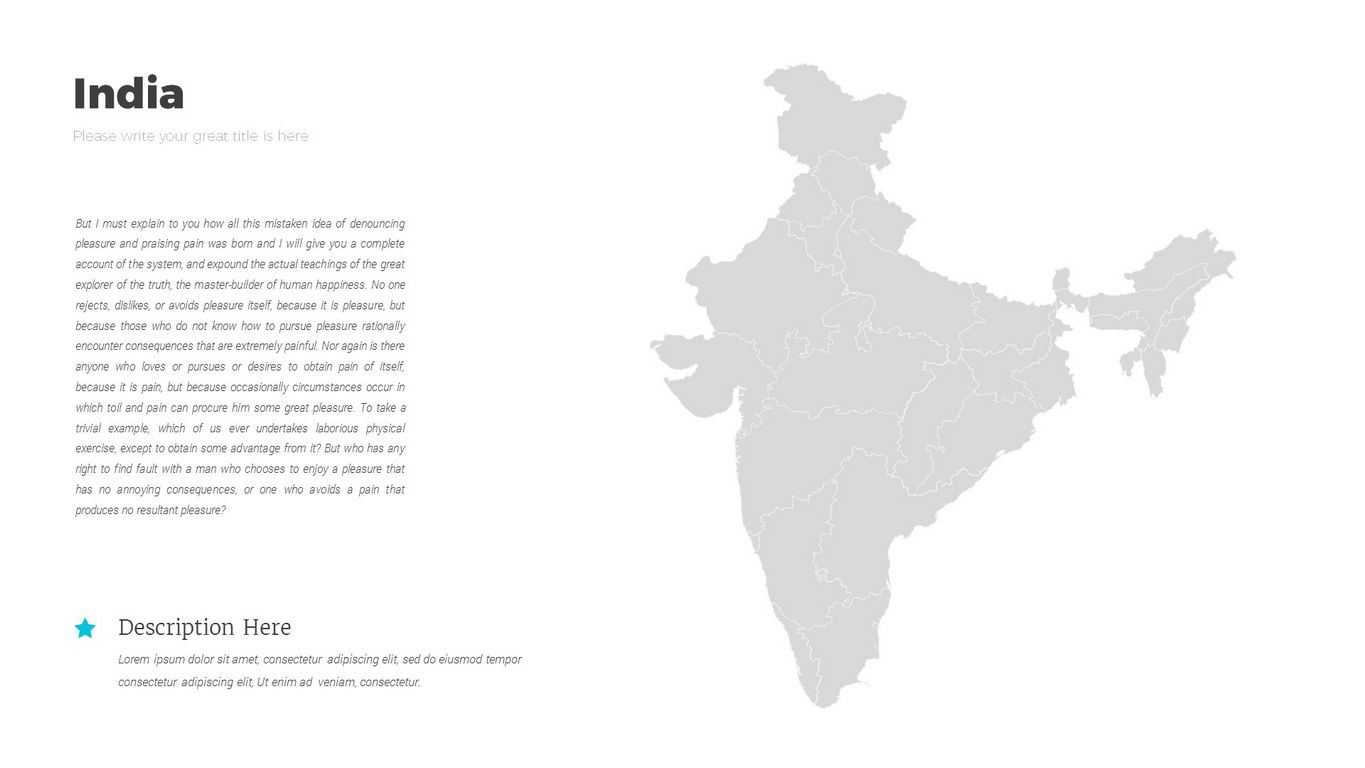 India

Please write your great title is here

But I must explain to you how all this mistaken idea of denouncing pleasure and praising pain was born and I will give you a complete account of the system, and expound the actual teachings of the great explorer of the truth, the master-builder of human happiness. No one rejects, dislikes, or avoids pleasure itself, because it is pleasure, but because those who do not know how to pursue pleasure rationally encounter consequences that are extremely painful. Nor again is there anyone who loves or pursues or desires to obtain pain of itself, because it is pain, but because occasionally circumstances occur in which toil and pain can procure him some great pleasure. To take a trivial example, which of us ever undertakes laborious physical exercise, except to obtain some advantage from it? But who has any right to find fault with a man who chooses to enjoy a pleasure that has no annoying consequences, or one who avoids a pain that produces no resultant pleasure?

Description Here

Lorem ipsum dolor sit amet, consectetur adipiscing elit, sed do eiusmod tempor consectetur adipiscing elit, Ut enim ad veniam, consectetur.